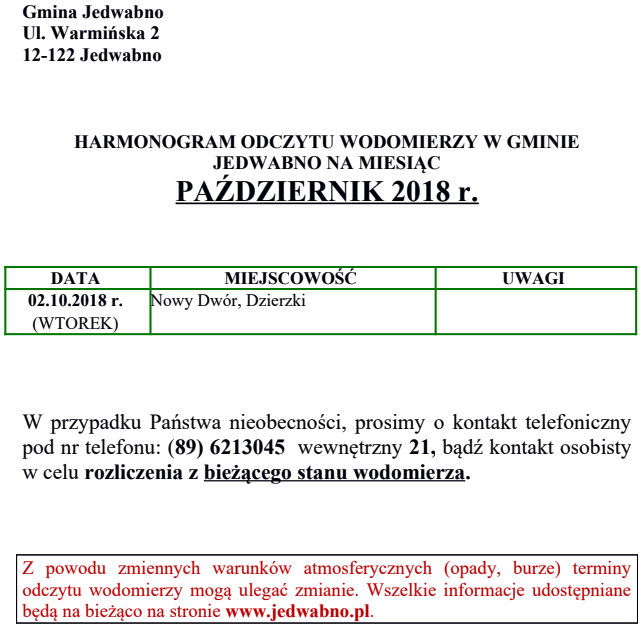 Gmina Jedwabno
Ul. Warmińska 2
12-122 Jedwabno

HARMONOGRAM ODCZYTU WODOMIERZY W GMINIE JEDWABNO NA MIESIĄC
PAŹDZIERNIK 2018 r.

| DATA | MIEJSCOWOŚĆ | UWAGI |
|---|---|---|
| 02.10.2018 r. (WTOREK) | Nowy Dwór, Dzierzki | |

W przypadku Państwa nieobecności, prosimy o kontakt telefoniczny pod nr telefonu: (89) 6213045 wewnętrzny 21, bądź kontakt osobisty w celu rozliczenia z bieżącego stanu wodomierza.

Z powodu zmiennych warunków atmosferycznych (opady, burze) terminy odczytu wodomierzy mogą ulegać zmianie. Wszelkie informacje udostępniane będą na bieżąco na stronie www.jedwabno.pl.